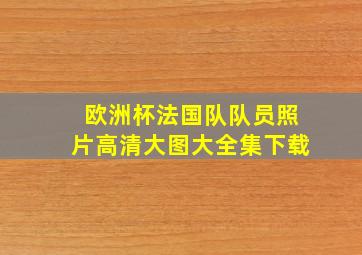 欧洲杯法国队队员照片高清大图大全集下载